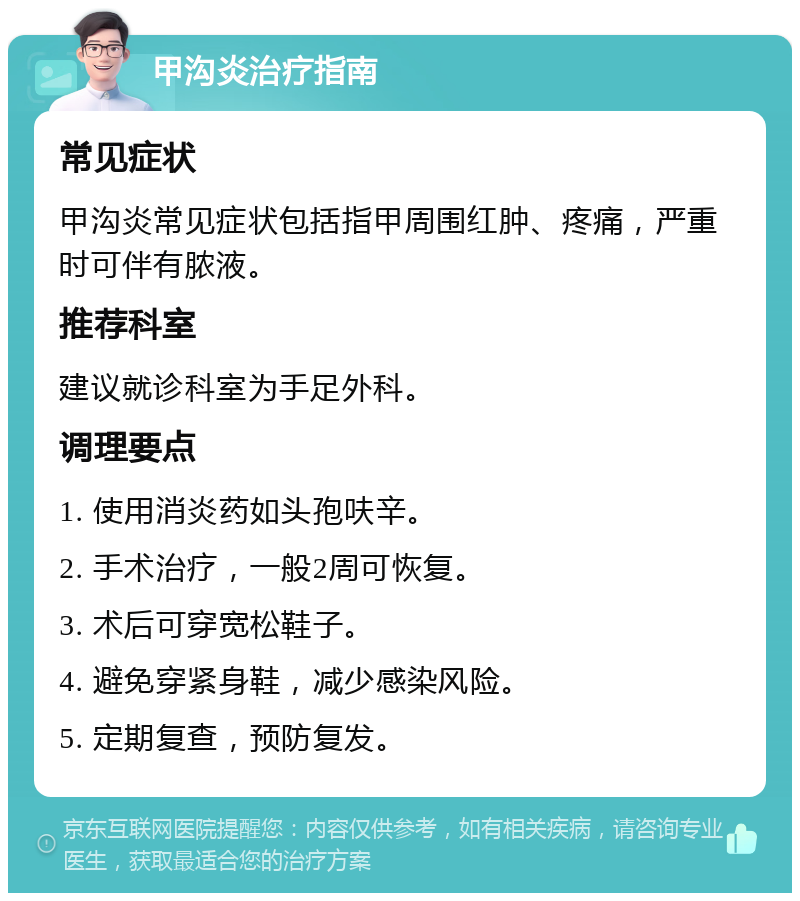 甲沟炎治疗指南

常见症状

甲沟炎常见症状包括指甲周围红肿、疼痛，严重时可伴有脓液。

推荐科室

建议就诊科室为手足外科。

调理要点

1. 使用消炎药如头孢呋辛。

2. 手术治疗，一般2周可恢复。

3. 术后可穿宽松鞋子。

4. 避免穿紧身鞋，减少感染风险。

5. 定期复查，预防复发。

京东互联网医院提醒您：内容仅供参考，如有相关疾病，请咨询专业医生，获取最适合您的治疗方案